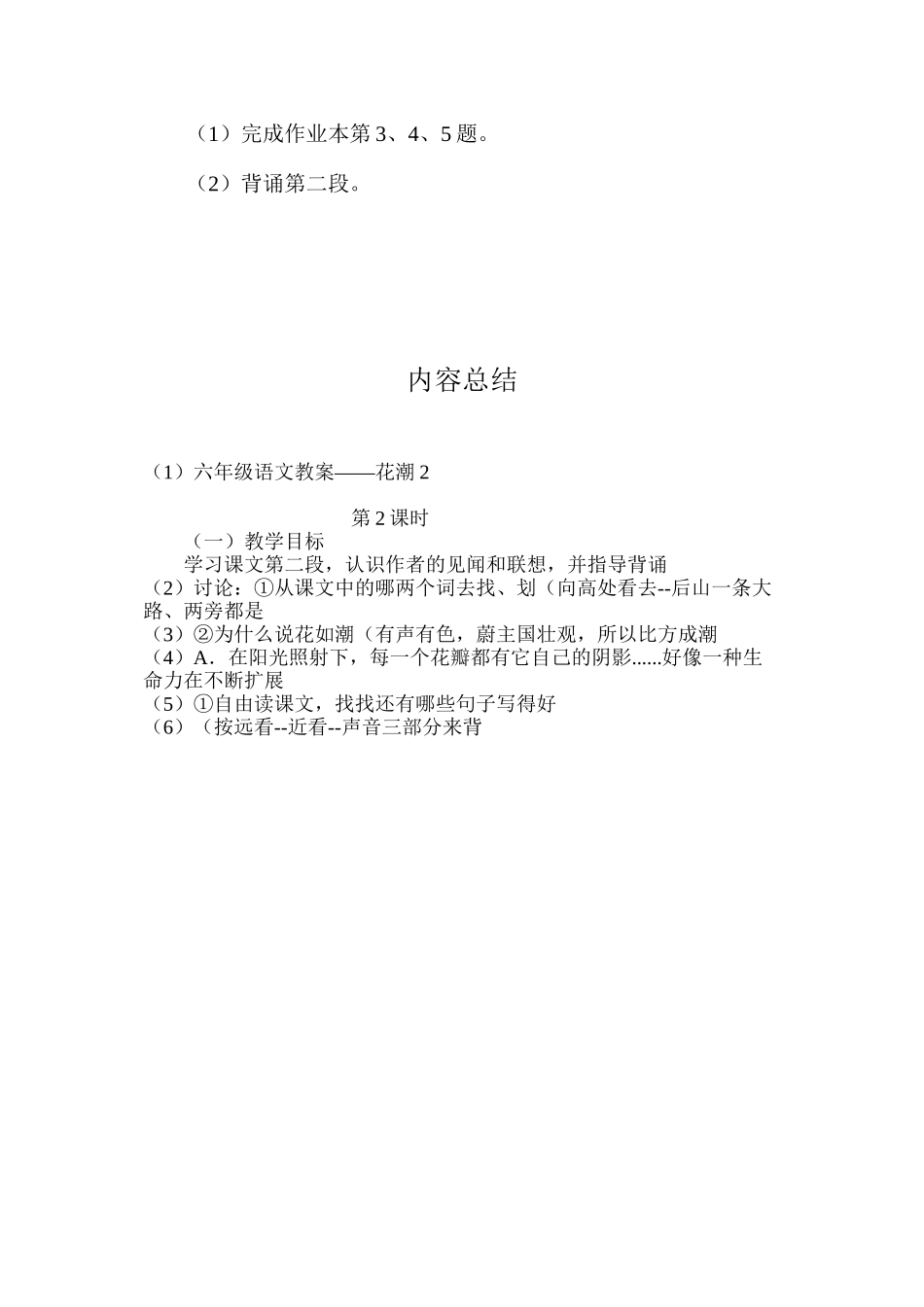 （1）完成作业本第 3、4、5 题。

（2）背诵第二段。

内容总结

（1）六年级语文教案——花潮 2

第 2 课时

（一）教学目标

学习课文第二段，认识作者的见闻和联想，并指导背诵

（2）讨论：①从课文中的哪两个词去找、划（向高处看去--后山一条大路、两旁都是

（3）②为什么说花如潮（有声有色，蔚主国壮观，所以比方成潮

（4）A．在阳光照射下，每一个花瓣都有它自己的阴影......好像一种生命力在不断扩展

（5）①自由读课文，找找还有哪些句子写得好

（6）（按远看--近看--声音三部分来背